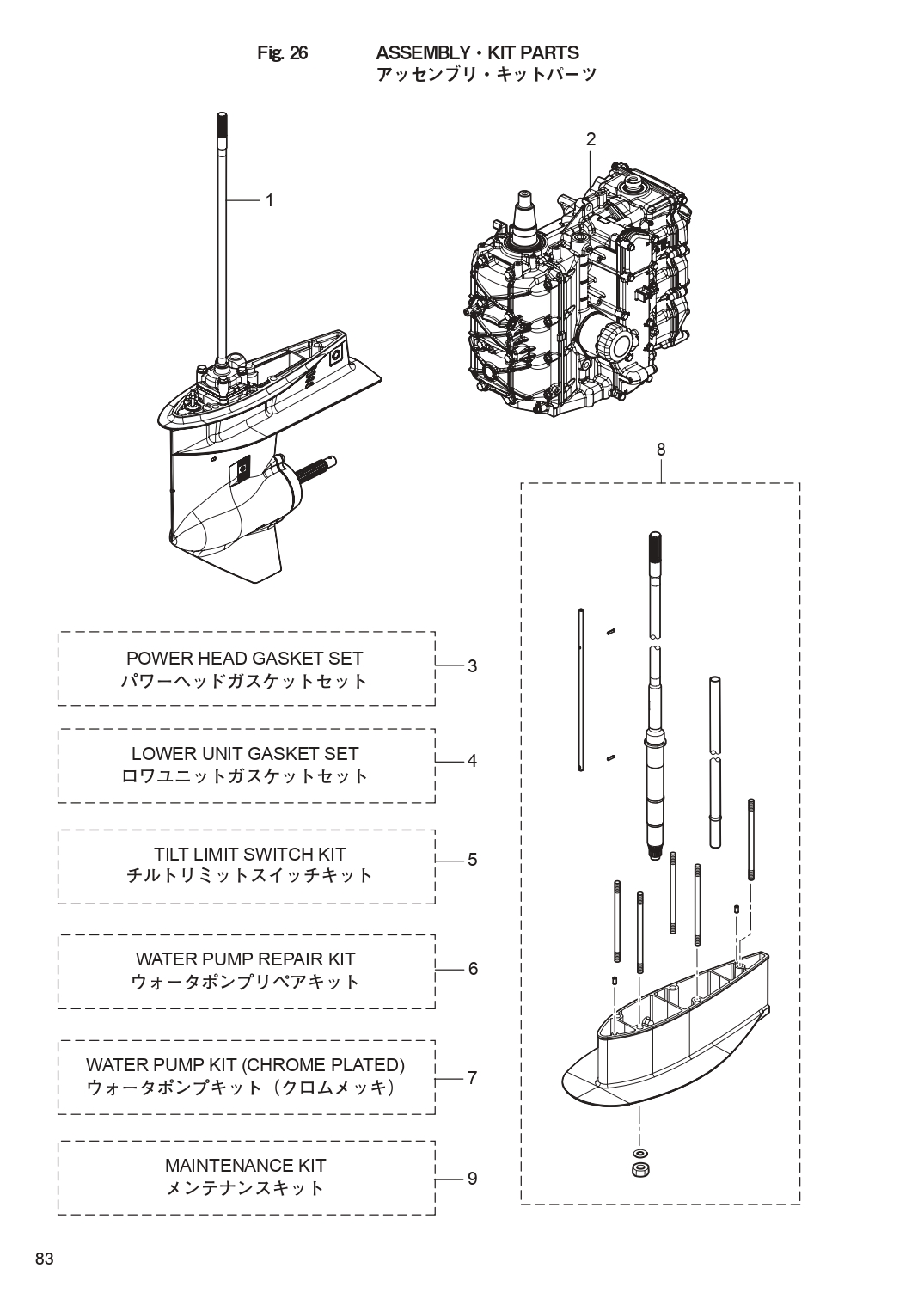 Fig. 26 ASSEMBLY・KIT PARTS
アッセンブリ・キットパーツ

1

2

8

POWER HEAD GASKET SET
パワーヘッドガスケットセット
3

LOWER UNIT GASKET SET
ロワユニットガスケットセット
4

TILT LIMIT SWITCH KIT
チルトリミットスイッチキット
5

WATER PUMP REPAIR KIT
ウォータポンプリペアキット
6

WATER PUMP KIT (CHROME PLATED)
ウォータポンプキット（クロムメッキ）
7

MAINTENANCE KIT
メンテナンスキット
9

83